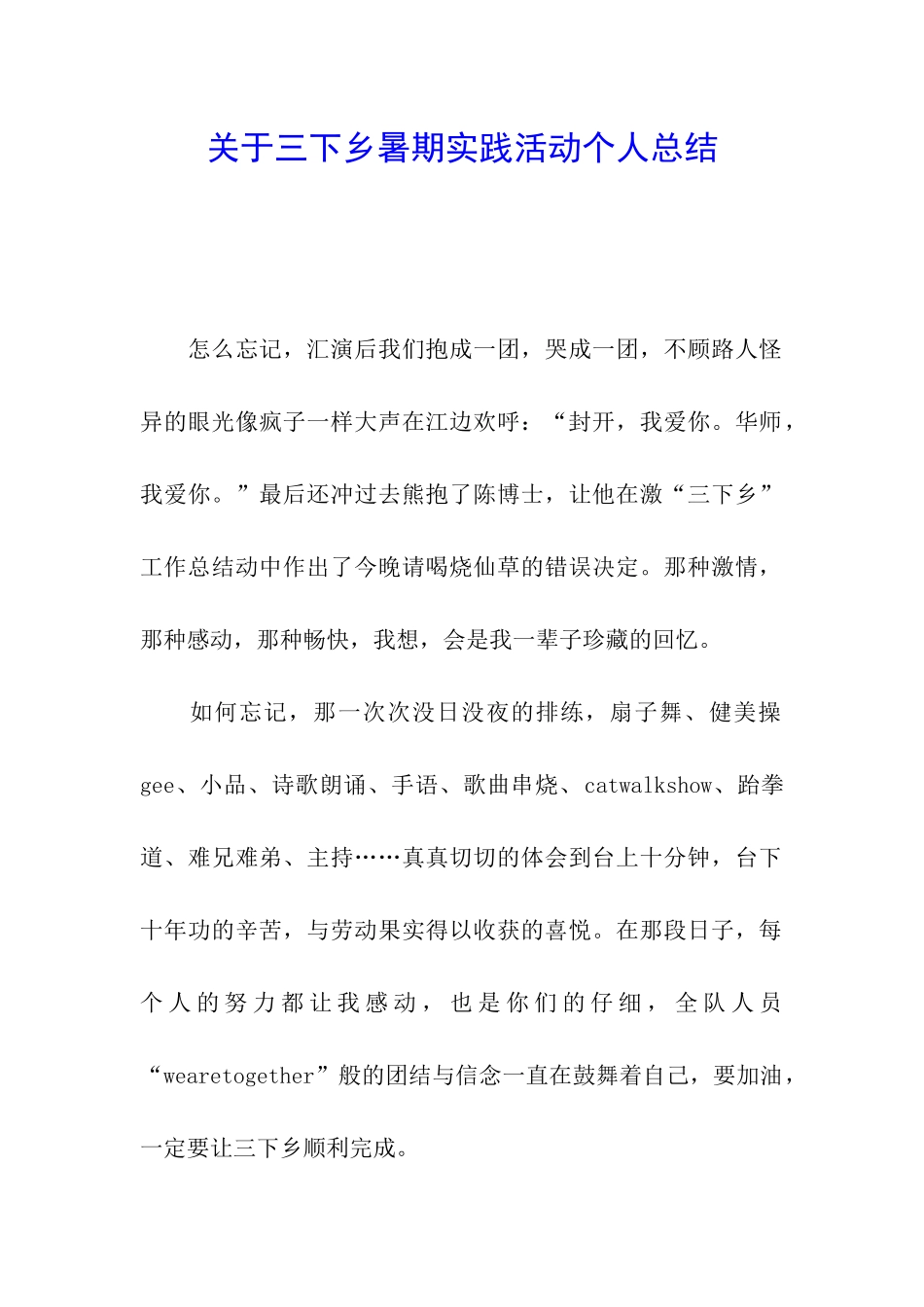 关于三下乡暑期实践活动个人总结

怎么忘记，汇演后我们抱成一团，哭成一团，不顾路人怪异的眼光像疯子一样大声在江边欢呼：“封开，我爱你。华师，我爱你。”最后还冲过去熊抱了陈博士，让他在激“三下乡”工作总结动中作出了今晚请喝烧仙草的错误决定。那种激情，那种感动，那种畅快，我想，会是我一辈子珍藏的回忆。

如何忘记，那一次次没日没夜的排练，扇子舞、健美操gee、小品、诗歌朗诵、手语、歌曲串烧、catwalkshow、跆拳道、难兄难弟、主持……真真切切的体会到台上十分钟，台下十年功的辛苦，与劳动果实得以收获的喜悦。在那段日子，每个人的努力都让我感动，也是你们的仔细，全队人员“wearetogether”般的团结与信念一直在鼓舞着自己，要加油，一定要让三下乡顺利完成。